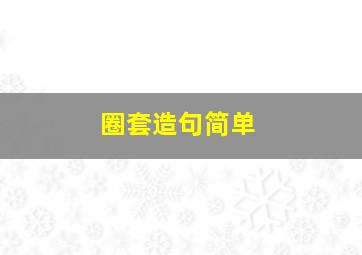 圈套造句简单